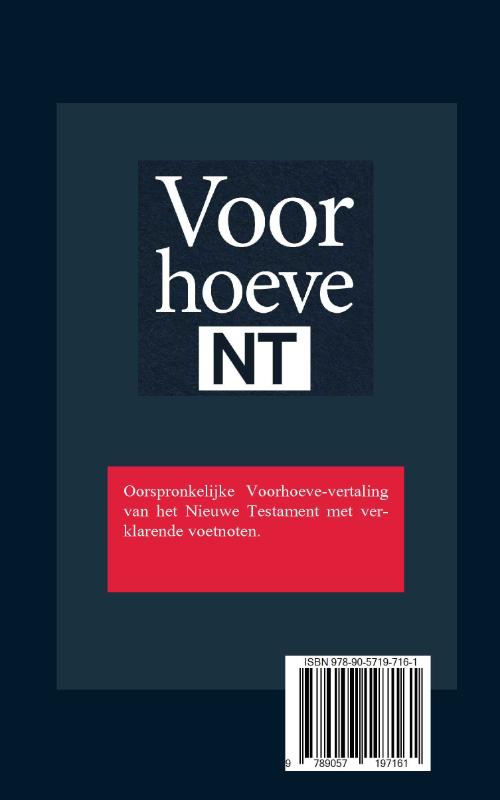 Voor
hoeve
NT

Oorspronkelijke Voorhoeve-vertaling van het Nieuwe Testament met verklarende voetnoten.

ISBN 978-90-5719-716-1

9 789057 197161